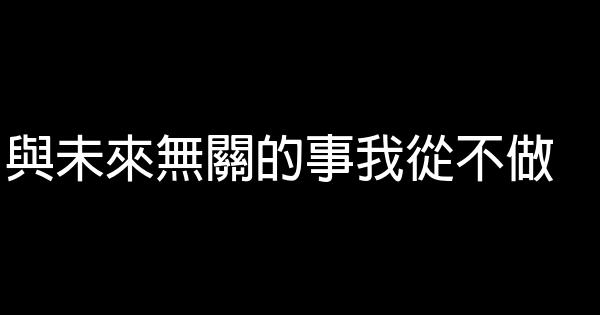 與未來無關的事我從不做